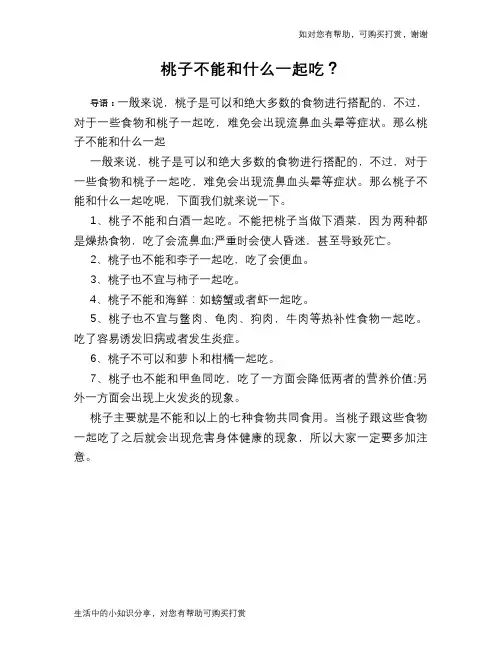 如对您有帮助，可购买打赏，谢谢

桃子不能和什么一起吃？

导语：一般来说，桃子是可以和绝大多数的食物进行搭配的，不过，对于一些食物和桃子一起吃，难免会出现流鼻血头晕等症状。那么桃子不能和什么一起

一般来说，桃子是可以和绝大多数的食物进行搭配的，不过，对于一些食物和桃子一起吃，难免会出现流鼻血头晕等症状。那么桃子不能和什么一起吃呢，下面我们就来说一下。

1、桃子不能和白酒一起吃。不能把桃子当做下酒菜，因为两种都是燥热食物，吃了会流鼻血;严重时会使人昏迷，甚至导致死亡。

2、桃子也不能和李子一起吃，吃了会便血。

3、桃子也不宜与柿子一起吃。

4、桃子不能和海鲜：如螃蟹或者虾一起吃。

5、桃子也不宜与鳖肉、龟肉、狗肉，牛肉等热补性食物一起吃。吃了容易诱发旧病或者发生炎症。

6、桃子不可以和萝卜和柑橘一起吃。

7、桃子也不能和甲鱼同吃，吃了一方面会降低两者的营养价值;另外一方面会出现上火发炎的现象。

桃子主要就是不能和以上的七种食物共同食用。当桃子跟这些食物一起吃了之后就会出现危害身体健康的现象，所以大家一定要多加注意。

生活中的小知识分享，对您有帮助可购买打赏